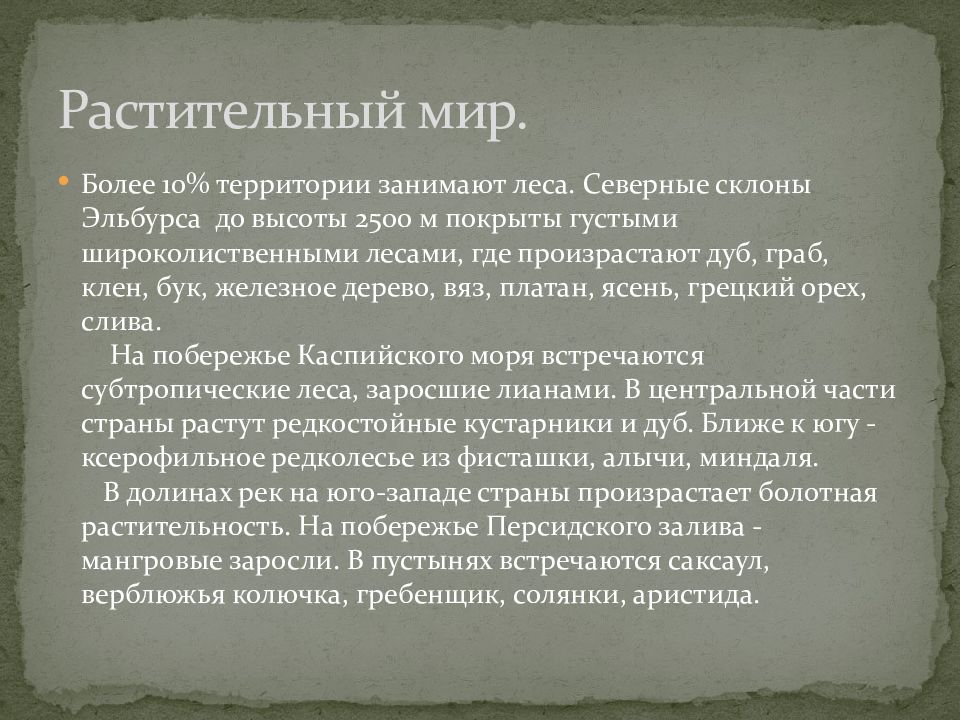 Растительный мир.

Более 10% территории занимают леса. Северные склоны Эльбурса до высоты 2500 м покрыты густыми широколиственными лесами, где произрастают дуб, граб, клен, бук, железное дерево, вяз, платан, ясень, грецкий орех, слива.

На побережье Каспийского моря встречаются субтропические леса, заросшие лианами. В центральной части страны растут редкостойные кустарники и дуб. Ближе к югу - ксерофильное редколесье из фисташки, алычи, миндаля.

В долинах рек на юго-западе страны произрастает болотная растительность. На побережье Персидского залива - мангровые заросли. В пустынях встречаются саксаул, верблюжья колючка, гребенщик, солянки, аристида.